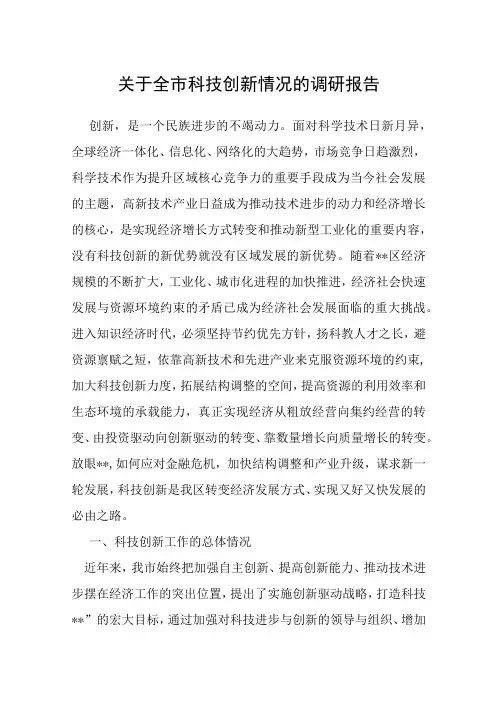 关于全市科技创新情况的调研报告

创新，是一个民族进步的不竭动力。面对科学技术日新月异，全球经济一体化、信息化、网络化的大趋势，市场竞争日趋激烈，科学技术作为提升区域核心竞争力的重要手段成为当今社会发展的主题，高新技术产业日益成为推动技术进步的动力和经济增长的核心，是实现经济增长方式转变和推动新型工业化的重要内容，没有科技创新的新优势就没有区域发展的新优势。随着**区经济规模的不断扩大，工业化、城市化进程的加快推进，经济社会快速发展与资源环境约束的矛盾已成为经济社会发展面临的重大挑战。进入知识经济时代，必须坚持节约优先方针，扬科教人才之长，避资源禀赋之短，依靠高新技术和先进产业来克服资源环境的约束，加大科技创新力度，拓展结构调整的空间，提高资源的利用效率和生态环境的承载能力，真正实现经济从粗放经营向集约经营的转变、由投资驱动向创新驱动的转变、靠数量增长向质量增长的转变。放眼**，如何应对金融危机，加快结构调整和产业升级，谋求新一轮发展，科技创新是我区转变经济发展方式、实现又好又快发展的必由之路。

一、科技创新工作的总体情况

近年来，我市始终把加强自主创新、提高创新能力、推动技术进步摆在经济工作的突出位置，提出了实施创新驱动战略，打造科技**”的宏大目标，通过加强对科技进步与创新的领导与组织、增加